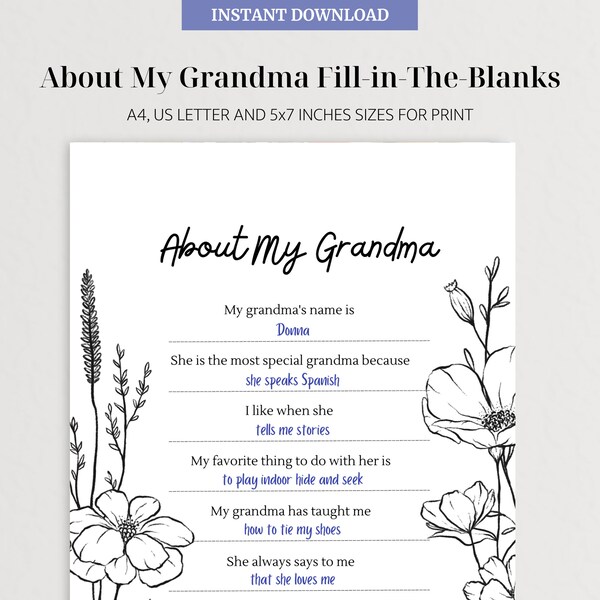 INSTANT DOWNLOAD

About My Grandma Fill-in-The-Blanks

A4, US LETTER AND 5x7 INCHES SIZES FOR PRINT

About My Grandma

My grandma's name is
Donna

She is the most special grandma because
she speaks Spanish

I like when she
tells me stories

My favorite thing to do with her is
to play indoor hide and seek

My grandma has taught me
how to tie my shoes

She always says to me
that she loves me